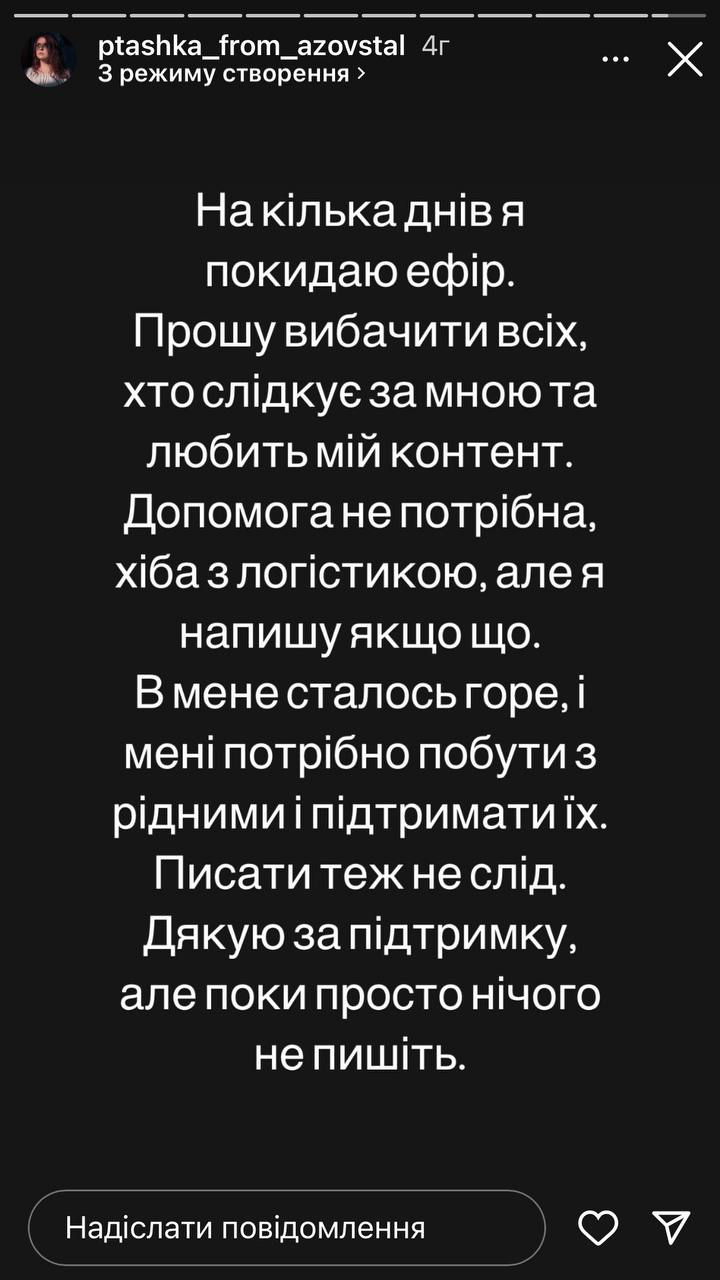 ptashka_from_azovstal 4г
З режиму створення ›

На кілька днів я покидаю ефір.
Прошу вибачити всіх, хто слідкує за мною та любить мій контент.
Допомога не потрібна, хіба з логістикою, але я напишу якщо що.
В мене сталось горе, і мені потрібно побути з рідними і підтримати їх.
Писати теж не слід.
Дякую за підтримку, але поки просто нічого не пишіть.

Надіслати повідомлення